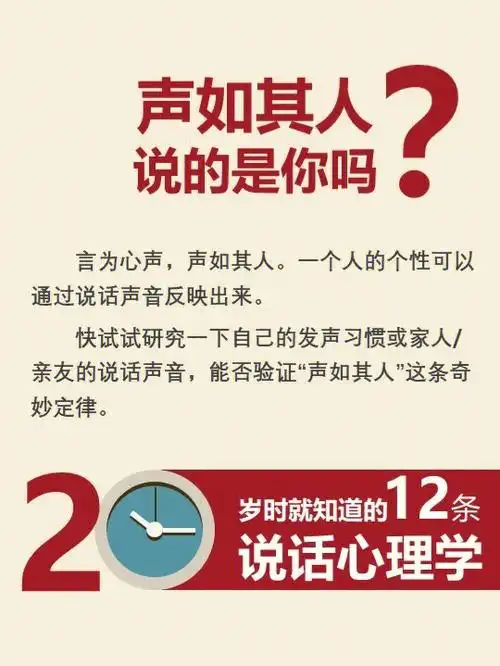 声如其人
说的是你吗？

言为心声，声如其人。一个人的个性可以通过说话声音反映出来。

快试试研究一下自己的发声习惯或家人/亲友的说话声音，能否验证“声如其人”这条奇妙定律。

20岁时就知道的12条
说话心理学